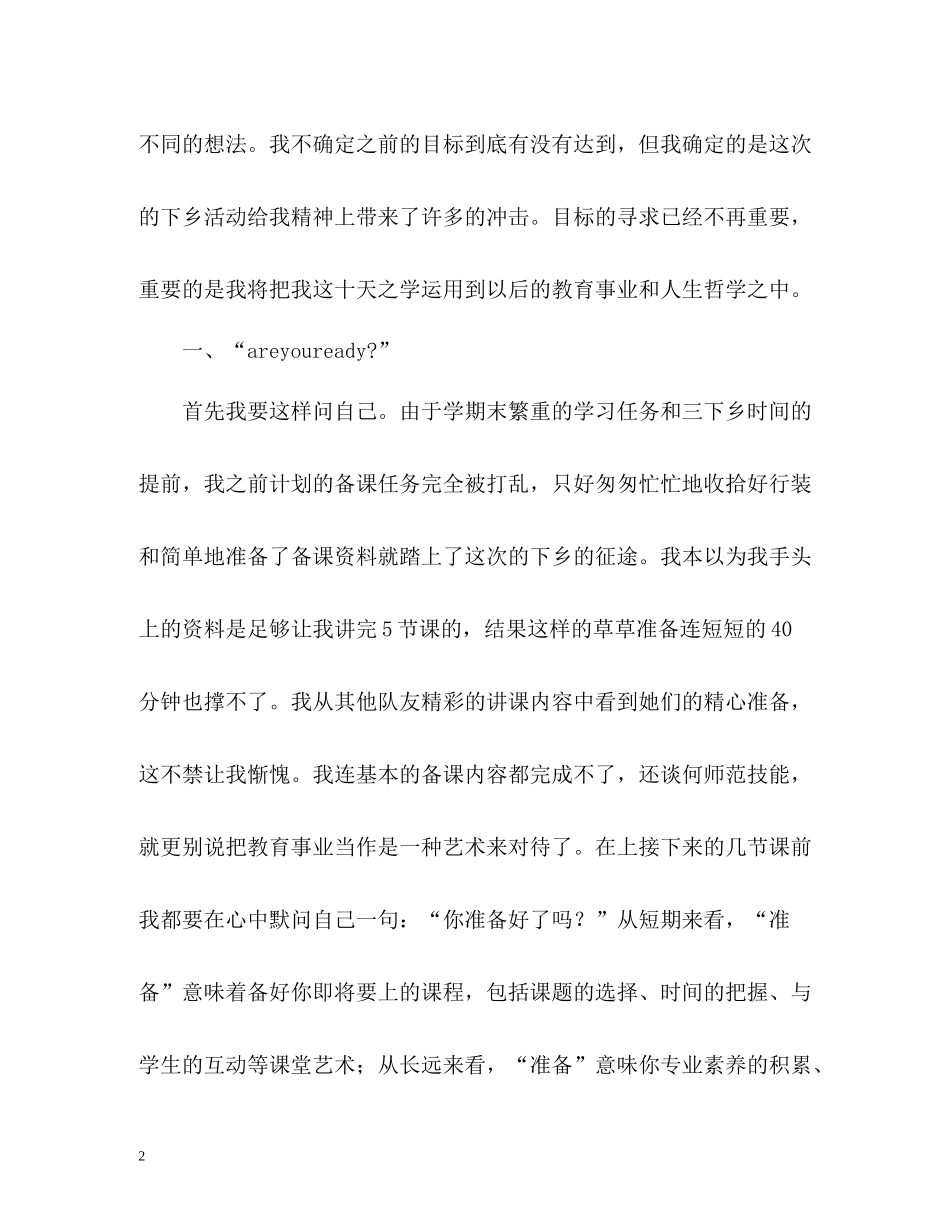 不同的想法。我不确定之前的目标到底有没有达到，但我确定的是这次的下乡活动给我精神上带来了许多的冲击。目标的寻求已经不再重要，重要的是我将把我这十天之学运用到以后的教育事业和人生哲学之中。

一、“areyouready?”

首先我要这样问自己。由于学期末繁重的学习任务和三下乡时间的提前，我之前计划的备课任务完全被打乱，只好匆匆忙忙地收拾好行装和简单地准备了备课资料就踏上了这次的下乡的征途。我本以为我手头上的资料是足够让我讲完5节课的，结果这样的草草准备连短短的40分钟也撑不了。我从其他队友精彩的讲课内容中看到她们的精心准备，这不禁让我惭愧。我连基本的备课内容都完成不了，还谈何师范技能，就更别说把教育事业当作是一种艺术来对待了。在上接下来的几节课前我都要在心中默问自己一句：“你准备好了吗？”从短期来看，“准备”意味着备好你即将要上的课程，包括课题的选择、时间的把握、与学生的互动等课堂艺术；从长远来看，“准备”意味你专业素养的积累、

2